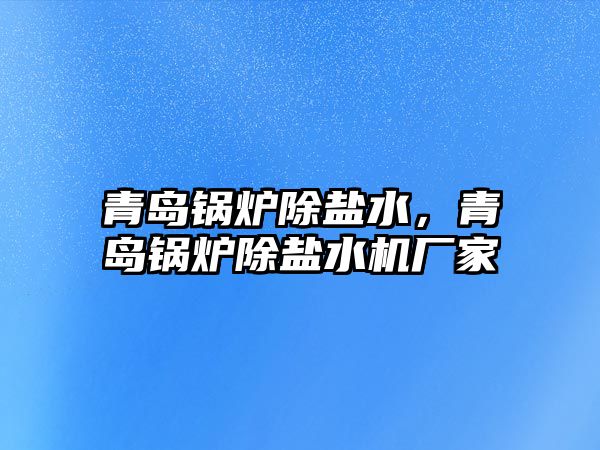 青岛锅炉除盐水，青岛锅炉除盐水机厂家